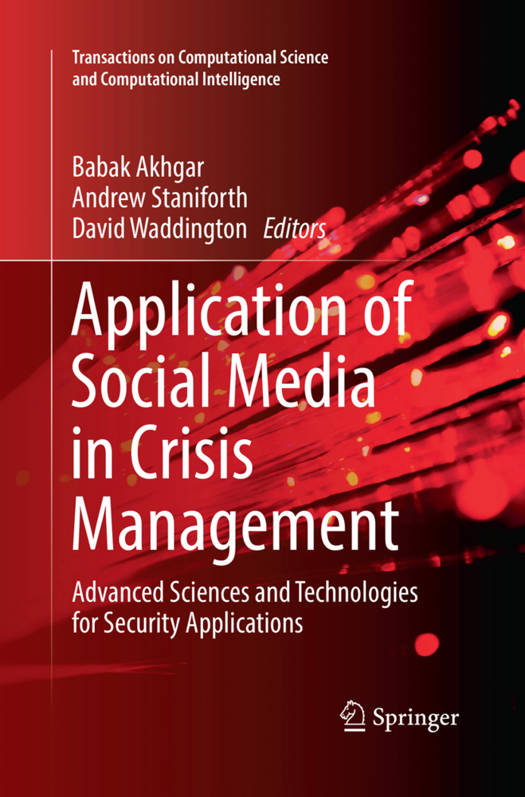 Transactions on Computational Science and Computational Intelligence

Babak Akhgar
Andrew Staniforth
David Waddington Editors

Application of Social Media in Crisis Management

Advanced Sciences and Technologies for Security Applications

Springer